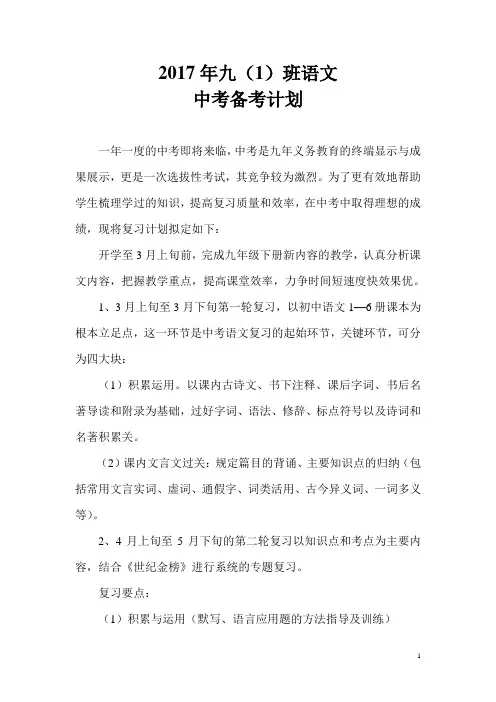 2017年九（1）班语文
中考备考计划

一年一度的中考即将来临，中考是九年义务教育的终端显示与成果展示，更是一次选拔性考试，其竞争较为激烈。为了更有效地帮助学生梳理学过的知识，提高复习质量和效率，在中考中取得理想的成绩，现将复习计划拟定如下：

开学至3月上旬前，完成九年级下册新内容的教学，认真分析课文内容，把握教学重点，提高课堂效率，力争时间短速度快效果优。

1、3月上旬至3月下旬第一轮复习，以初中语文1—6册课本为根本立足点，这一环节是中考语文复习的起始环节，关键环节，可分为四大块：

（1）积累运用。以课内古诗文、书下注释、课后字词、书后名著导读和附录为基础，过好字词、语法、修辞、标点符号以及诗词和名著积累关。

（2）课内文言文过关：规定篇目的背诵、主要知识点的归纳（包括常用文言实词、虚词、通假字、词类活用、古今异义词、一词多义等）。

2、4月上旬至5月下旬的第二轮复习以知识点和考点为主要内容，结合《世纪金榜》进行系统的专题复习。

复习要点：

（1）积累与运用（默写、语言应用题的方法指导及训练）

1